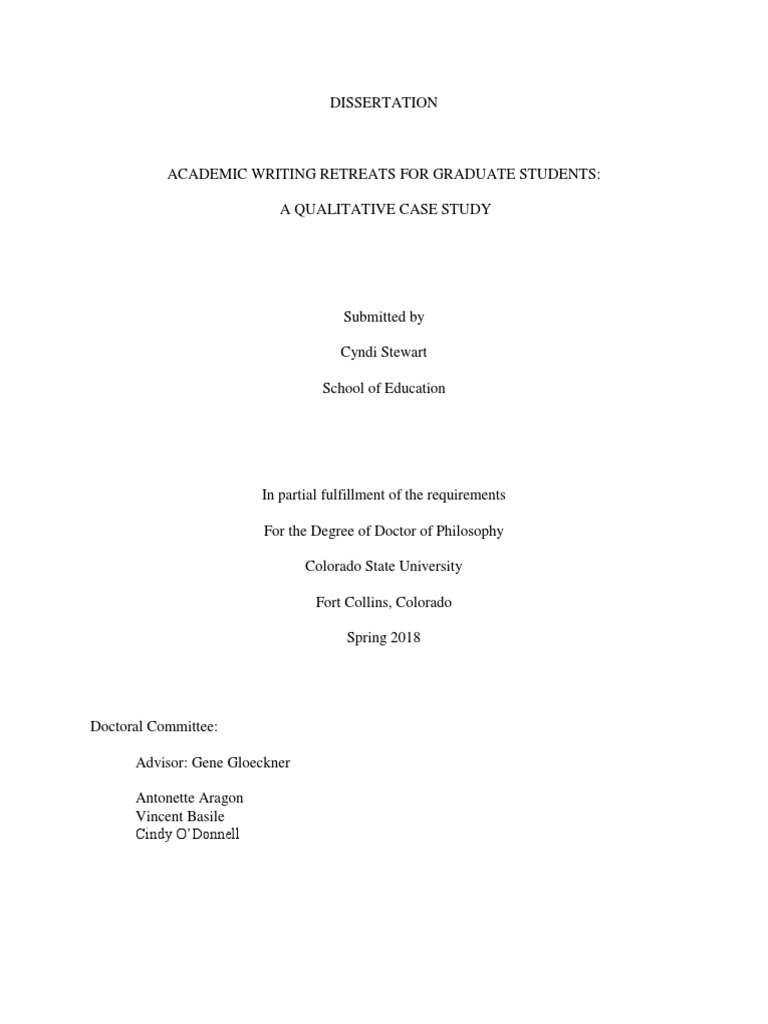 DISSERTATION

ACADEMIC WRITING RETREATS FOR GRADUATE STUDENTS:

A QUALITATIVE CASE STUDY

Submitted by

Cyndi Stewart

School of Education

In partial fulfillment of the requirements

For the Degree of Doctor of Philosophy

Colorado State University

Fort Collins, Colorado

Spring 2018

Doctoral Committee:

Advisor: Gene Gloeckner

Antonette Aragon
Vincent Basile
Cindy O'Donnell